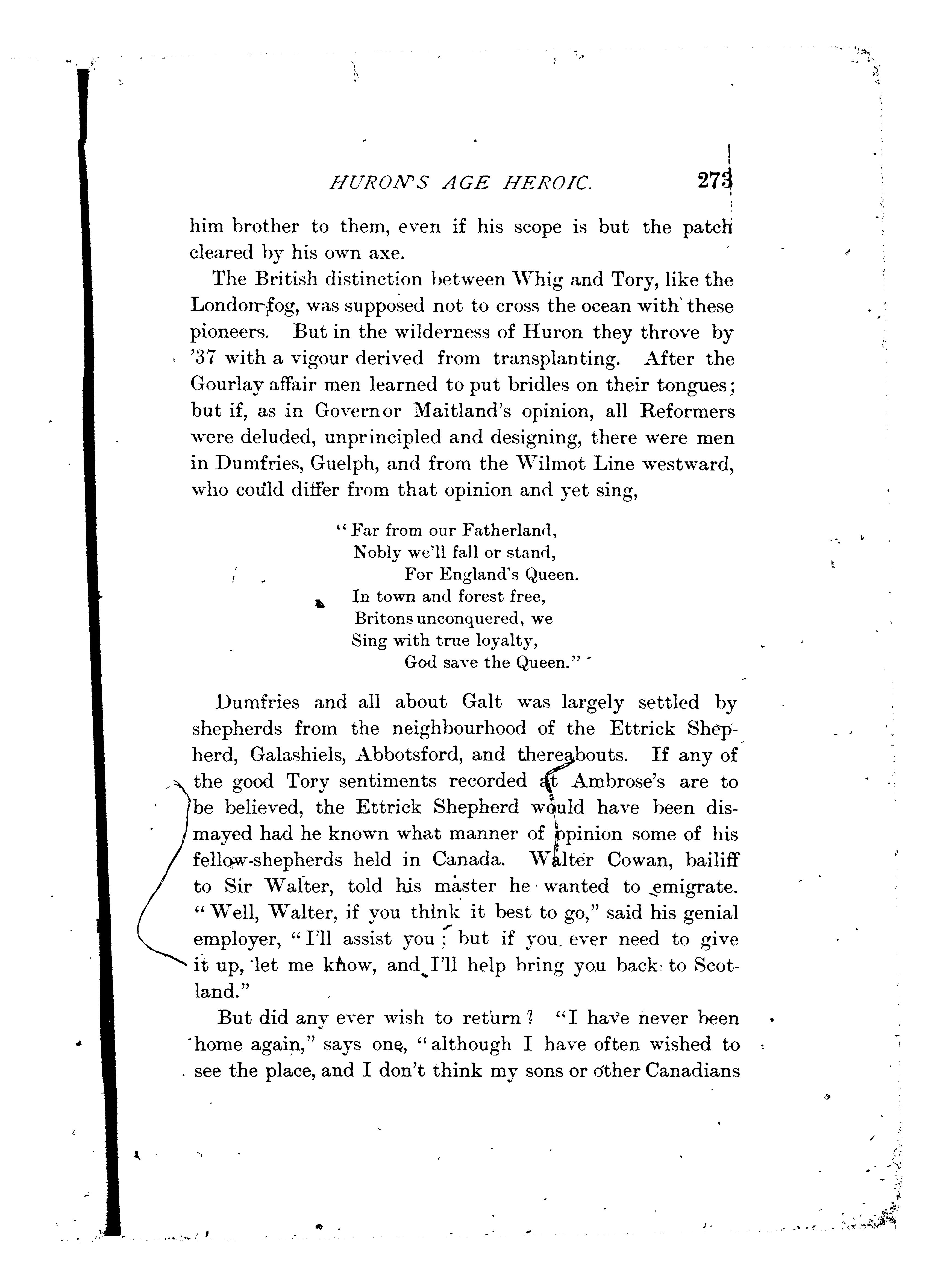 HURON'S AGE HEROIC. 273

him brother to them, even if his scope is but the patch cleared by his own axe.

The British distinction between Whig and Tory, like the London fog, was supposed not to cross the ocean with these pioneers. But in the wilderness of Huron they throve by '37 with a vigour derived from transplanting. After the Gourlay affair men learned to put bridles on their tongues; but if, as in Governor Maitland's opinion, all Reformers were deluded, unprincipled and designing, there were men in Dumfries, Guelph, and from the Wilmot Line westward, who could differ from that opinion and yet sing,

"Far from our Fatherland,
Nobly we'll fall or stand,
For England's Queen.
In town and forest free,
Britons unconquered, we
Sing with true loyalty,
God save the Queen."

Dumfries and all about Galt was largely settled by shepherds from the neighbourhood of the Ettrick Shepherd, Galashiels, Abbotsford, and thereabouts. If any of the good Tory sentiments recorded at Ambrose's are to be believed, the Ettrick Shepherd would have been dismayed had he known what manner of opinion some of his fellow-shepherds held in Canada. Walter Cowan, bailiff to Sir Walter, told his master he wanted to emigrate. "Well, Walter, if you think it best to go," said his genial employer, "I'll assist you; but if you ever need to give it up, let me know, and I'll help bring you back to Scotland."

But did any ever wish to return? "I have never been home again," says one, "although I have often wished to see the place, and I don't think my sons or other Canadians